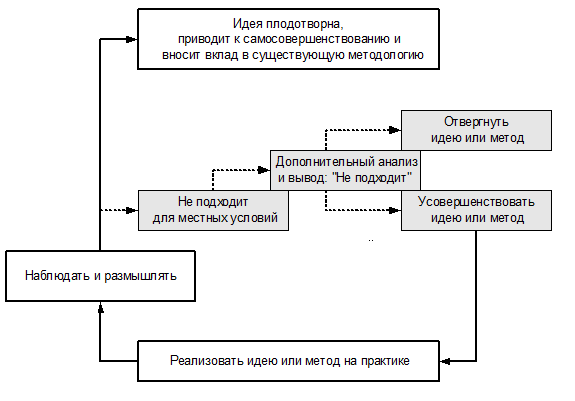 Идея плодотворна,
приводит к самосовершенствованию и
вносит вклад в существующую методологию

Отвергнуть
идею или метод

Дополнительный анализ
и вывод: "Не подходит"

Не подходит
для местных условий

Усовершенствовать
идею или метод

Наблюдать и размышлять

Реализовать идею или метод на практике